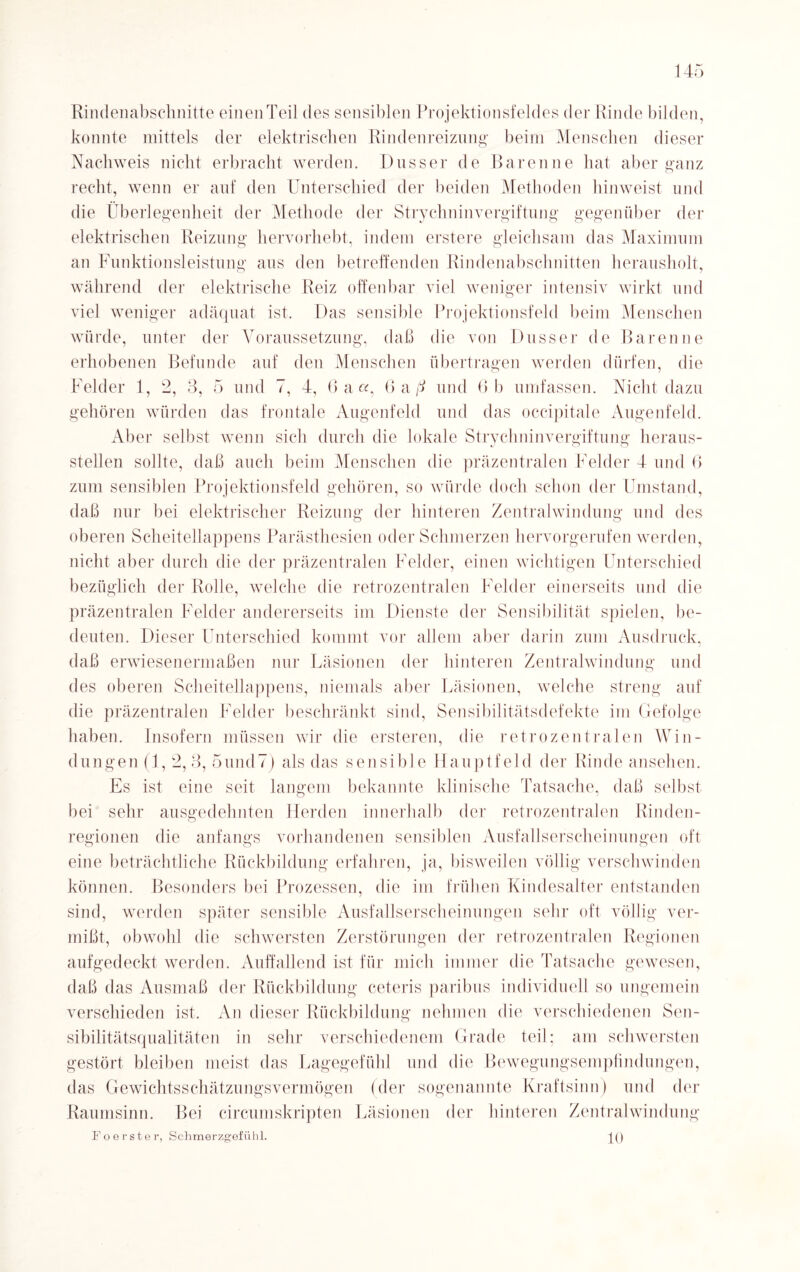 145

Rindenabschnitte einen Teil des sensiblen Projektionsfeldes der Rinde bilden, konnte mittels der elektrischen Rindenreizung beim Menschen dieser Nachweis nicht erbracht werden. Dusser de Barenne hat aber ganz recht, wenn er auf den Unterschied der beiden Methoden hinweist und die Überlegenheit der Methode der Strychninvergiftung gegenüber der elektrischen Reizung hervorhebt, indem erstere gleichsam das Maximum an Funktionsleistung aus den betreffenden Rindenabschnitten herausholt, während der elektrische Reiz offenbar viel weniger intensiv wirkt und viel weniger adäquat ist. Das sensible Projektionsfeld beim Menschen würde, unter der Voraussetzung, daß die von Dusser de Barenne erhobenen Befunde auf den Menschen übertragen werden dürfen, die Felder 1, 2, 3, 5 und 7, 4, 6 a $\alpha$, 6 a $\beta$ und 6 b umfassen. Nicht dazu gehören würden das frontale Augenfeld und das occipitale Augenfeld. Aber selbst wenn sich durch die lokale Strychninvergiftung herausstellen sollte, daß auch beim Menschen die präzentralen Felder 4 und 6 zum sensiblen Projektionsfeld gehören, so würde doch schon der Umstand, daß nur bei elektrischer Reizung der hinteren Zentralwindung und des oberen Scheitellappens Parästhesien oder Schmerzen hervorgerufen werden, nicht aber durch die der präzentralen Felder, einen wichtigen Unterschied bezüglich der Rolle, welche die retrozentralen Felder einerseits und die präzentralen Felder andererseits im Dienste der Sensibilität spielen, bedeuten. Dieser Unterschied kommt vor allem aber darin zum Ausdruck, daß erwiesenermaßen nur Läsionen der hinteren Zentralwindung und des oberen Scheitellappens, niemals aber Läsionen, welche streng auf die präzentralen Felder beschränkt sind, Sensibilitätsdefekte im Gefolge haben. Insofern müssen wir die ersteren, die retrozentralen Windungen (1, 2, 3, 5 und 7) als das sensible Hauptfeld der Rinde ansehen.

Es ist eine seit langem bekannte klinische Tatsache, daß selbst bei sehr ausgedehnten Herden innerhalb der retrozentralen Rindenregionen die anfangs vorhandenen sensiblen Ausfallserscheinungen oft eine beträchtliche Rückbildung erfahren, ja, bisweilen völlig verschwinden können. Besonders bei Prozessen, die im frühen Kindesalter entstanden sind, werden später sensible Ausfallserscheinungen sehr oft völlig vermißt, obwohl die schwersten Zerstörungen der retrozentralen Regionen aufgedeckt werden. Auffallend ist für mich immer die Tatsache gewesen, daß das Ausmaß der Rückbildung ceteris paribus individuell so ungemein verschieden ist. An dieser Rückbildung nehmen die verschiedenen Sensibilitätsqualitäten in sehr verschiedenem Grade teil; am schwersten gestört bleiben meist das Lagegefühl und die Bewegungsempfindungen, das Gewichtsschätzungsvermögen (der sogenannte Kraftsinn) und der Raumsinn. Bei circumskripten Läsionen der hinteren Zentralwindung

Foerster, Schmerzgefühl. 10